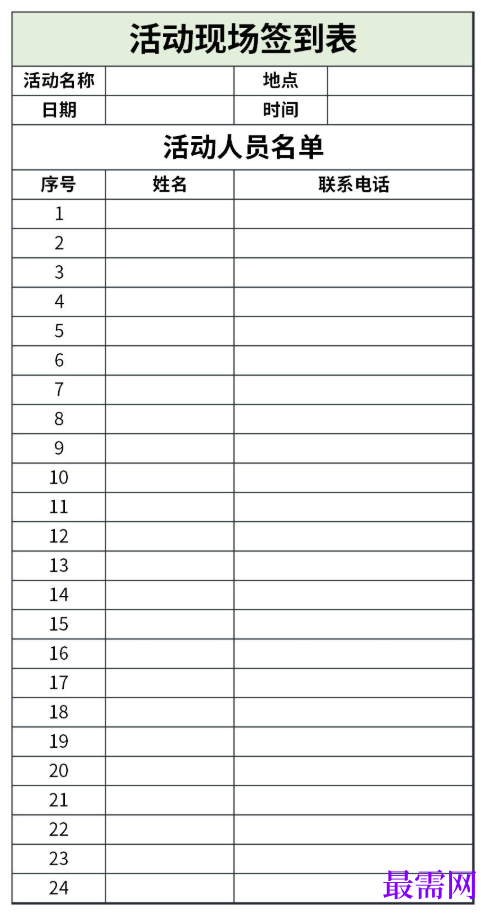 活动现场签到表

| 活动名称 | | 地点 | |
|---|---|---|---|
| 日期 | | 时间 | |

活动人员名单

| 序号 | 姓名 | 联系电话 |
|---|---|---|
| 1 | | |
| 2 | | |
| 3 | | |
| 4 | | |
| 5 | | |
| 6 | | |
| 7 | | |
| 8 | | |
| 9 | | |
| 10 | | |
| 11 | | |
| 12 | | |
| 13 | | |
| 14 | | |
| 15 | | |
| 16 | | |
| 17 | | |
| 18 | | |
| 19 | | |
| 20 | | |
| 21 | | |
| 22 | | |
| 23 | | |
| 24 | | |

最需网